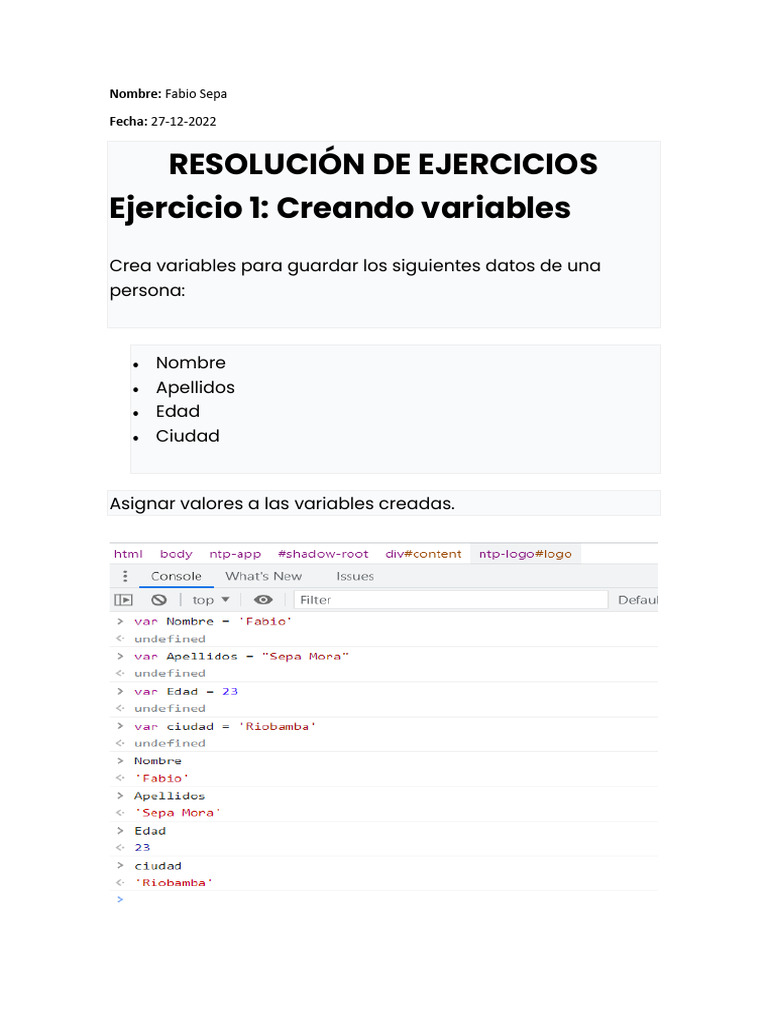 **Nombre:** Fabio Sepa

**Fecha:** 27-12-2022

RESOLUCIÓN DE EJERCICIOS

Ejercicio 1: Creando variables

Crea variables para guardar los siguientes datos de una persona:

- Nombre
- Apellidos
- Edad
- Ciudad

Asignar valores a las variables creadas.

html body ntp-app #shadow-root div#content ntp-logo#logo

Console What's New Issues

top Filter Defaul

> var Nombre = 'Fabio'
<· undefined
> var Apellidos = "Sepa Mora"
<· undefined
> var Edad = 23
<· undefined
> var ciudad = 'Riobamba'
<· undefined
> Nombre
<· 'Fabio'
> Apellidos
<· 'Sepa Mora'
> Edad
<· 23
> ciudad
<· 'Riobamba'
>